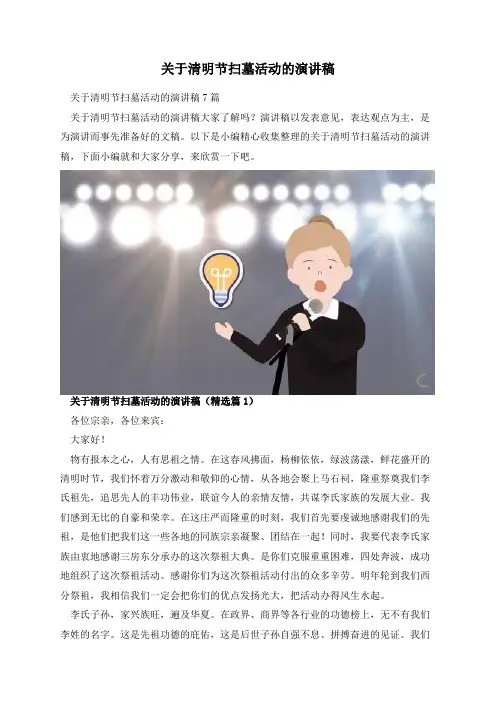 关于清明节扫墓活动的演讲稿

关于清明节扫墓活动的演讲稿7篇

关于清明节扫墓活动的演讲稿大家了解吗？演讲稿以发表意见，表达观点为主，是为演讲而事先准备好的文稿。以下是小编精心收集整理的关于清明节扫墓活动的演讲稿，下面小编就和大家分享，来欣赏一下吧。

关于清明节扫墓活动的演讲稿（精选篇1）

各位宗亲，各位来宾：

大家好！

物有报本之心，人有思祖之情。在这春风拂面，杨柳依依，绿波荡漾，鲜花盛开的清明时节，我们怀着万分激动和敬仰的心情，从各地会聚上马石祠，隆重祭奠我们李氏祖先，追思先人的丰功伟业，联谊今人的亲情友情，共谋李氏家族的发展大业。我们感到无比的自豪和荣幸。在这庄严而隆重的时刻，我们首先要虔诚地感谢我们的先祖，是他们把我们这一些各地的同族宗亲凝聚、团结在一起！同时，我要代表李氏家族由衷地感谢三房东分承办的这次祭祖大典。是你们克服重重困难，四处奔波，成功地组织了这次祭祖活动。感谢你们为这次祭祖活动付出的众多辛劳。明年轮到我们西分祭祖，我相信我们一定会把你们的优点发扬光大，把活动办得风生水起。

李氏子孙，家兴族旺，遍及华夏。在政界、商界等各行业的功德榜上，无不有我们李姓的名字。这是先祖功德的庇佑，这是后世子孙自强不息、拼搏奋进的见证。我们